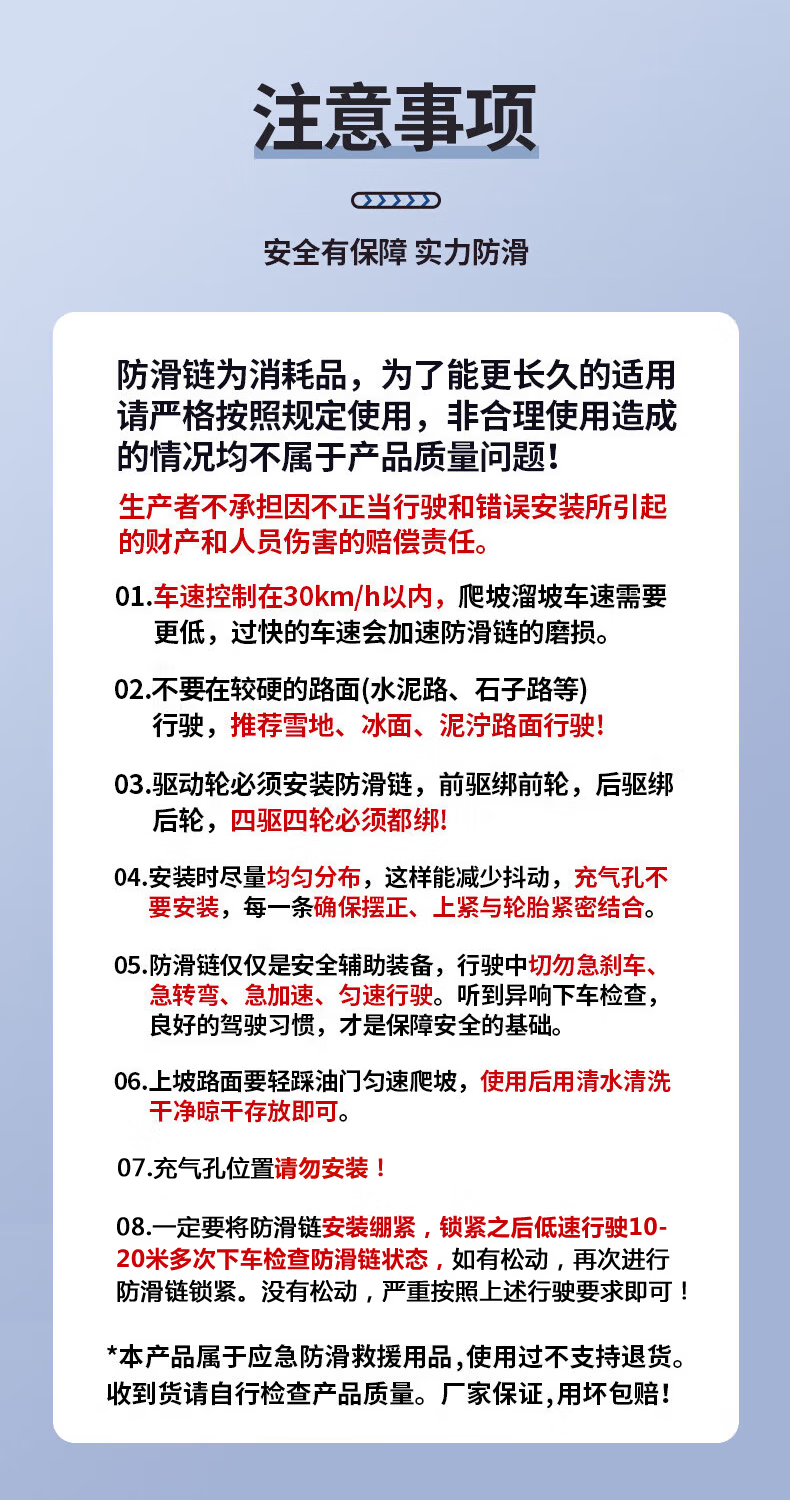 注意事项

安全有保障 实力防滑

防滑链为消耗品，为了能更长久的适用请严格按照规定使用，非合理使用造成的情况均不属于产品质量问题！

生产者不承担因不正当行驶和错误安装所引起的财产和人员伤害的赔偿责任。

01.车速控制在30km/h以内，爬坡溜坡车速需要更低，过快的车速会加速防滑链的磨损。

02.不要在较硬的路面(水泥路、石子路等)行驶，推荐雪地、冰面、泥泞路面行驶！

03.驱动轮必须安装防滑链，前驱绑前轮，后驱绑后轮，四驱四轮必须都绑!

04.安装时尽量均匀分布，这样能减少抖动，充气孔不要安装，每一条确保摆正、上紧与轮胎紧密结合。

05.防滑链仅仅是安全辅助装备，行驶中切勿急刹车、急转弯、急加速、匀速行驶。听到异响下车检查，良好的驾驶习惯，才是保障安全的基础。

06.上坡路面要轻踩油门匀速爬坡，使用后用清水清洗干净晾干存放即可。

07.充气孔位置请勿安装！

08.一定要将防滑链安装绷紧，锁紧之后低速行驶10-20米多次下车检查防滑链状态，如有松动，再次进行防滑链锁紧。没有松动，严重按照上述行驶要求即可！

*本产品属于应急防滑救援用品,使用过不支持退货。收到货请自行检查产品质量。厂家保证,用坏包赔！